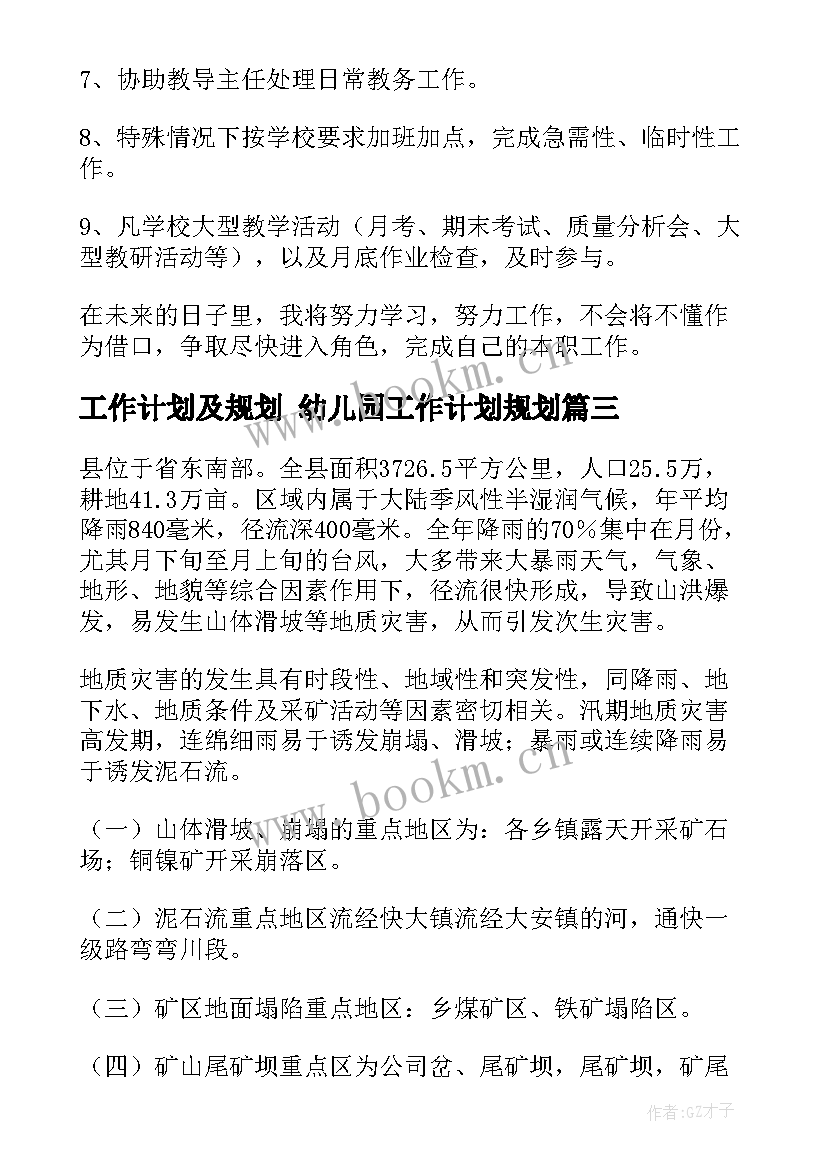 7、协助教导主任处理日常教务工作。

8、特殊情况下按学校要求加班加点，完成急需性、临时性工作。

9、凡学校大型教学活动（月考、期末考试、质量分析会、大型教研活动等），以及月底作业检查，及时参与。

在未来的日子里，我将努力学习，努力工作，不会将不懂作为借口，争取尽快进入角色，完成自己的本职工作。

工作计划及规划 幼儿园工作计划规划篇三

县位于省东南部。全县面积3726.5平方公里，人口25.5万，耕地41.3万亩。区域内属于大陆季风性半湿润气候，年平均降雨840毫米，径流深400毫米。全年降雨的70%集中在月份，尤其月下旬至月上旬的台风，大多带来大暴雨天气，气象、地形、地貌等综合因素作用下，径流很快形成，导致山洪爆发，易发生山体滑坡等地质灾害，从而引发次生灾害。

地质灾害的发生具有时段性、地域性和突发性，同降雨、地下水、地质条件及采矿活动等因素密切相关。汛期地质灾害高发期，连绵细雨易于诱发崩塌、滑坡；暴雨或连续降雨易于诱发泥石流。

（一）山体滑坡、崩塌的重点地区为：各乡镇露天开采矿石场；铜镍矿开采崩落区。

（二）泥石流重点地区流经快大镇流经大安镇的河，通快一级路弯弯川段。

（三）矿区地面塌陷重点地区：乡煤矿区、铁矿塌陷区。

（四）矿山尾矿坝重点区为公司岔、尾矿坝，尾矿坝，矿尾

www.bookm.cn

www.bookm.cn

作者:GZ才子